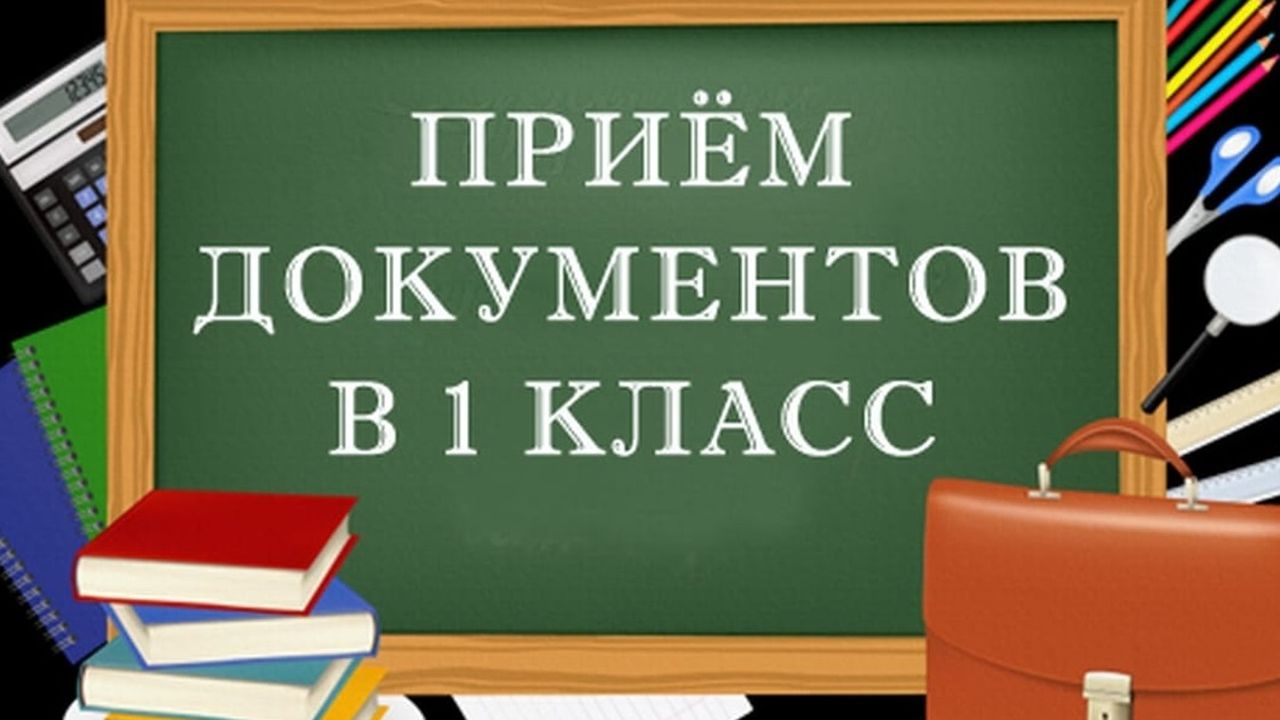 ПРИЁМ ДОКУМЕНТОВ В 1 КЛАСС